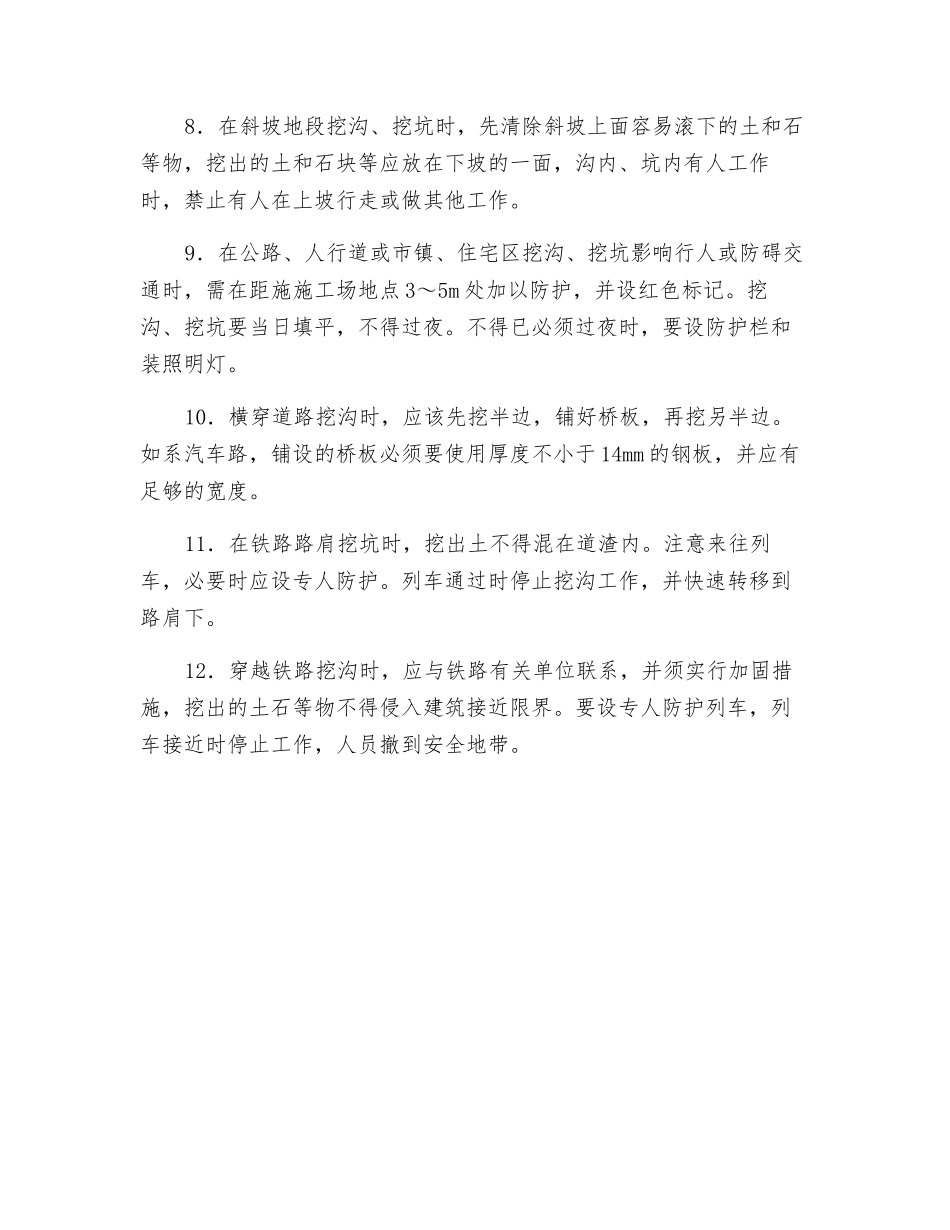 8．在斜坡地段挖沟、挖坑时，先清除斜坡上面容易滚下的土和石等物，挖出的土和石块等应放在下坡的一面，沟内、坑内有人工作时，禁止有人在上坡行走或做其他工作。

9．在公路、人行道或市镇、住宅区挖沟、挖坑影响行人或防碍交通时，需在距施施工场地点3～5m处加以防护，并设红色标记。挖沟、挖坑要当日填平，不得过夜。不得已必须过夜时，要设防护栏和装照明灯。

10．横穿道路挖沟时，应该先挖半边，铺好桥板，再挖另半边。如系汽车路，铺设的桥板必须要使用厚度不小于14mm的钢板，并应有足够的宽度。

11．在铁路路肩挖坑时，挖出土不得混在道渣内。注意来往列车，必要时应设专人防护。列车通过时停止挖沟工作，并快速转移到路肩下。

12．穿越铁路挖沟时，应与铁路有关单位联系，并须实行加固措施，挖出的土石等物不得侵入建筑接近限界。要设专人防护列车，列车接近时停止工作，人员撤到安全地带。